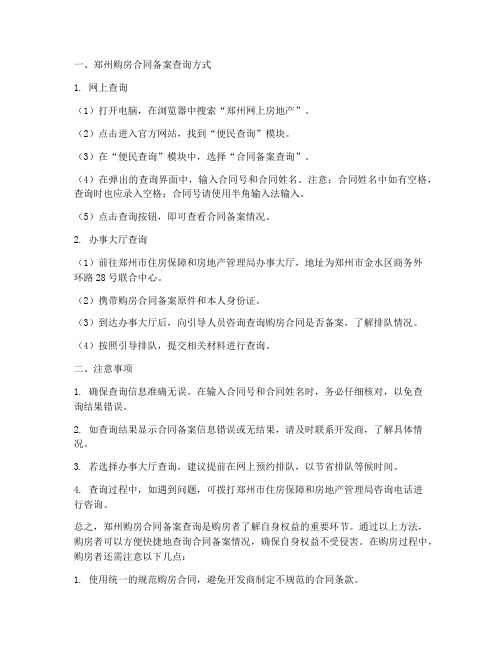 一、郑州购房合同备案查询方式

1. 网上查询

（1）打开电脑，在浏览器中搜索“郑州网上房地产”。

（2）点击进入官方网站，找到“便民查询”模块。

（3）在“便民查询”模块中，选择“合同备案查询”。

（4）在弹出的查询界面中，输入合同号和合同姓名。注意：合同姓名中如有空格，查询时也应录入空格；合同号请使用半角输入法输入。

（5）点击查询按钮，即可查看合同备案情况。

2. 办事大厅查询

（1）前往郑州市住房保障和房地产管理局办事大厅，地址为郑州市金水区商务外环路28号联合中心。

（2）携带购房合同备案原件和本人身份证。

（3）到达办事大厅后，向引导人员咨询查询购房合同是否备案，了解排队情况。

（4）按照引导排队，提交相关材料进行查询。

二、注意事项

1. 确保查询信息准确无误。在输入合同号和合同姓名时，务必仔细核对，以免查询结果错误。

2. 如查询结果显示合同备案信息错误或无结果，请及时联系开发商，了解具体情况。

3. 若选择办事大厅查询，建议提前在网上预约排队，以节省排队等候时间。

4. 查询过程中，如遇到问题，可拨打郑州市住房保障和房地产管理局咨询电话进行咨询。

总之，郑州购房合同备案查询是购房者了解自身权益的重要环节。通过以上方法，购房者可以方便快捷地查询合同备案情况，确保自身权益不受侵害。在购房过程中，购房者还需注意以下几点：

1. 使用统一的规范购房合同，避免开发商制定不规范的合同条款。